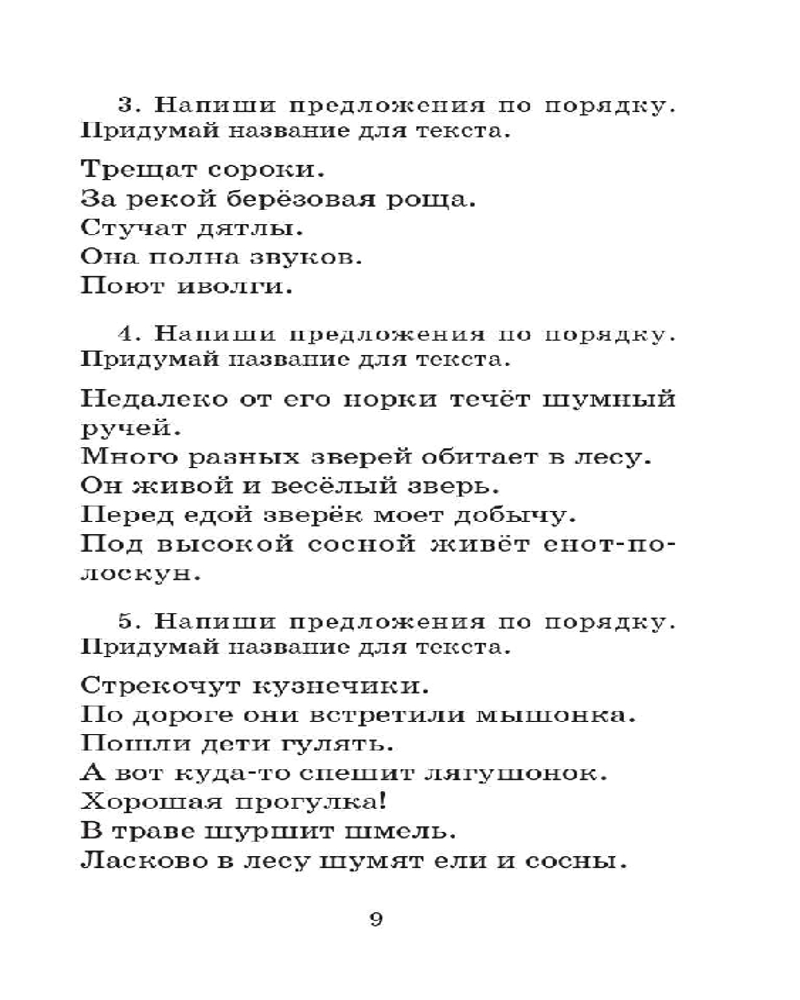 3. Напиши предложения по порядку. Придумай название для текста.

Трещат сороки.
За рекой берёзовая роща.
Стучат дятлы.
Она полна звуков.
Поют иволги.

4. Напиши предложения по порядку. Придумай название для текста.

Недалеко от его норки течёт шумный ручей.
Много разных зверей обитает в лесу.
Он живой и весёлый зверь.
Перед едой зверёк моет добычу.
Под высокой сосной живёт енот-полоскун.

5. Напиши предложения по порядку. Придумай название для текста.

Стрекочут кузнечики.
По дороге они встретили мышонка.
Пошли дети гулять.
А вот куда-то спешит лягушонок.
Хорошая прогулка!
В траве шуршит шмель.
Ласково в лесу шумят ели и сосны.

9